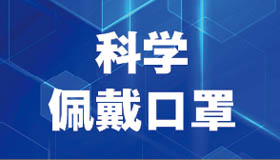 科学
佩戴口罩